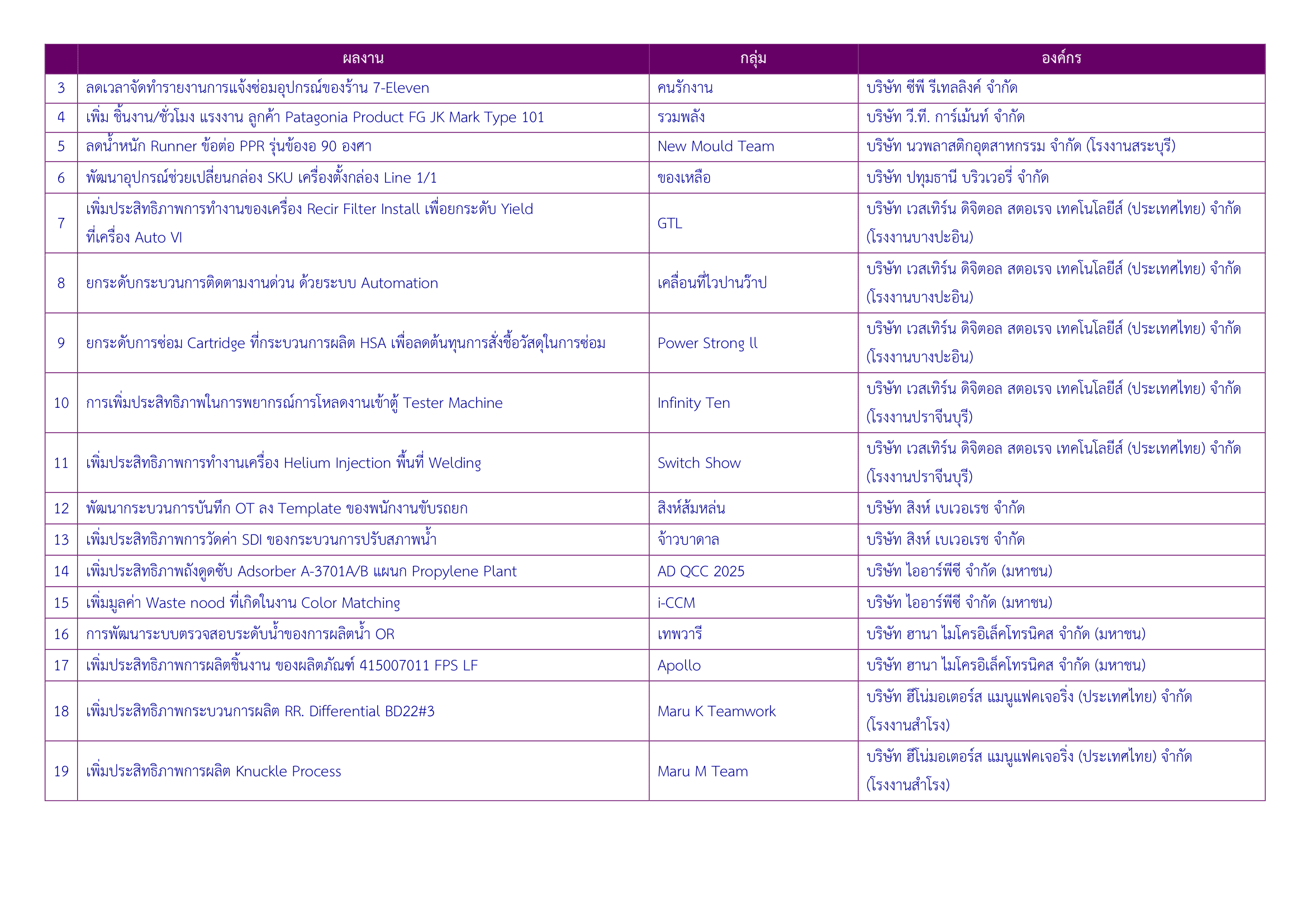 | | ผลงาน | กลุ่ม | องค์กร |
|---|---|---|---|
| 3 | ลดเวลาจัดทำรายงานการแจ้งซ่อมอุปกรณ์ของร้าน 7-Eleven | คนรักงาน | บริษัท ซีพี รีเทลลิงค์ จำกัด |
| 4 | เพิ่ม ชิ้นงาน/ชั่วโมง แรงงาน ลูกค้า Patagonia Product FG JK Mark Type 101 | รวมพลัง | บริษัท วี.ที. การ์เม้นท์ จำกัด |
| 5 | ลดน้ำหนัก Runner ข้อต่อ PPR รุ่นข้องอ 90 องศา | New Mould Team | บริษัท นวพลาสติกอุตสาหกรรม จำกัด (โรงงานสระบุรี) |
| 6 | พัฒนาอุปกรณ์ช่วยเปลี่ยนกล่อง SKU เครื่องตั้งกล่อง Line 1/1 | ของเหลือ | บริษัท ปทุมธานี บริวเวอรี่ จำกัด |
| 7 | เพิ่มประสิทธิภาพการทำงานของเครื่อง Recir Filter Install เพื่อยกระดับ Yield ที่เครื่อง Auto VI | GTL | บริษัท เวสเทิร์น ดิจิตอล สตอเรจ เทคโนโลยีส์ (ประเทศไทย) จำกัด (โรงงานบางปะอิน) |
| 8 | ยกระดับกระบวนการติดตามงานด่วน ด้วยระบบ Automation | เคลื่อนที่ไวปานว๊าป | บริษัท เวสเทิร์น ดิจิตอล สตอเรจ เทคโนโลยีส์ (ประเทศไทย) จำกัด (โรงงานบางปะอิน) |
| 9 | ยกระดับการซ่อม Cartridge ที่กระบวนการผลิต HSA เพื่อลดต้นทุนการสั่งซื้อวัสดุในการซ่อม | Power Strong ll | บริษัท เวสเทิร์น ดิจิตอล สตอเรจ เทคโนโลยีส์ (ประเทศไทย) จำกัด (โรงงานบางปะอิน) |
| 10 | การเพิ่มประสิทธิภาพในการพยากรณ์การโหลดงานเข้าตู้ Tester Machine | Infinity Ten | บริษัท เวสเทิร์น ดิจิตอล สตอเรจ เทคโนโลยีส์ (ประเทศไทย) จำกัด (โรงงานปราจีนบุรี) |
| 11 | เพิ่มประสิทธิภาพการทำงานเครื่อง Helium Injection พื้นที่ Welding | Switch Show | บริษัท เวสเทิร์น ดิจิตอล สตอเรจ เทคโนโลยีส์ (ประเทศไทย) จำกัด (โรงงานปราจีนบุรี) |
| 12 | พัฒนากระบวนการบันทึก OT ลง Template ของพนักงานขับรถยก | สิงห์ส้มหล่น | บริษัท สิงห์ เบเวอเรช จำกัด |
| 13 | เพิ่มประสิทธิภาพการวัดค่า SDI ของกระบวนการปรับสภาพน้ำ | จ้าวบาดาล | บริษัท สิงห์ เบเวอเรช จำกัด |
| 14 | เพิ่มประสิทธิภาพถังดูดซับ Adsorber A-3701A/B แผนก Propylene Plant | AD QCC 2025 | บริษัท ไออาร์พีซี จำกัด (มหาชน) |
| 15 | เพิ่มมูลค่า Waste nood ที่เกิดในงาน Color Matching | i-CCM | บริษัท ไออาร์พีซี จำกัด (มหาชน) |
| 16 | การพัฒนาระบบตรวจสอบระดับน้ำของการผลิตน้ำ OR | เทพวารี | บริษัท ฮานา ไมโครอิเล็คโทรนิคส จำกัด (มหาชน) |
| 17 | เพิ่มประสิทธิภาพการผลิตชิ้นงาน ของผลิตภัณฑ์ 415007011 FPS LF | Apollo | บริษัท ฮานา ไมโครอิเล็คโทรนิคส จำกัด (มหาชน) |
| 18 | เพิ่มประสิทธิภาพกระบวนการผลิต RR. Differential BD22#3 | Maru K Teamwork | บริษัท ฮีโน่มอเตอร์ส แมนูแฟคเจอริ่ง (ประเทศไทย) จำกัด (โรงงานสำโรง) |
| 19 | เพิ่มประสิทธิภาพการผลิต Knuckle Process | Maru M Team | บริษัท ฮีโน่มอเตอร์ส แมนูแฟคเจอริ่ง (ประเทศไทย) จำกัด (โรงงานสำโรง) |